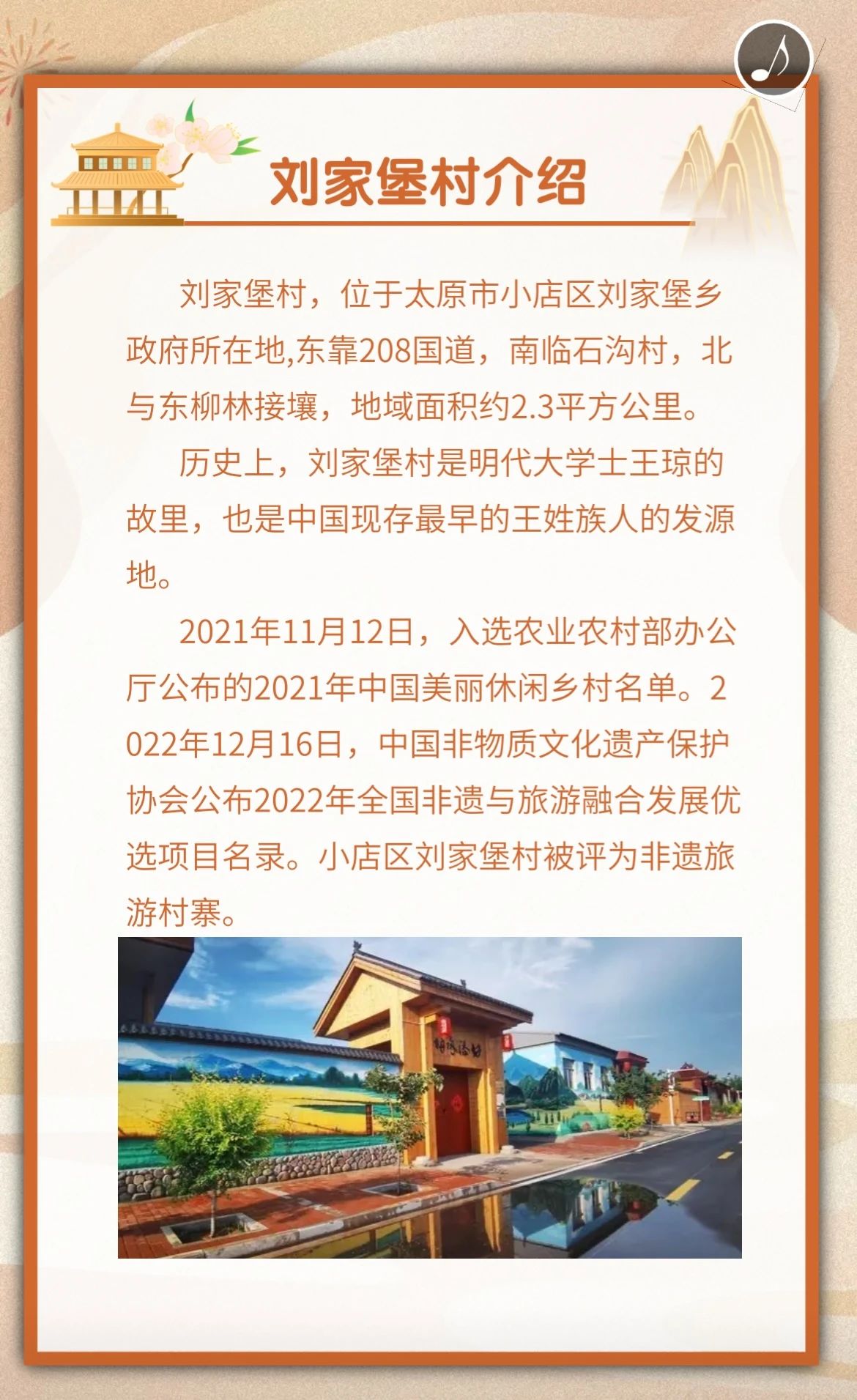 刘家堡村介绍

刘家堡村，位于太原市小店区刘家堡乡政府所在地,东靠208国道，南临石沟村，北与东柳林接壤，地域面积约2.3平方公里。

历史上，刘家堡村是明代大学士王琼的故里，也是中国现存最早的王姓族人的发源地。

2021年11月12日，入选农业农村部办公厅公布的2021年中国美丽休闲乡村名单。2022年12月16日，中国非物质文化遗产保护协会公布2022年全国非遗与旅游融合发展优选项目名录。小店区刘家堡村被评为非遗旅游村寨。